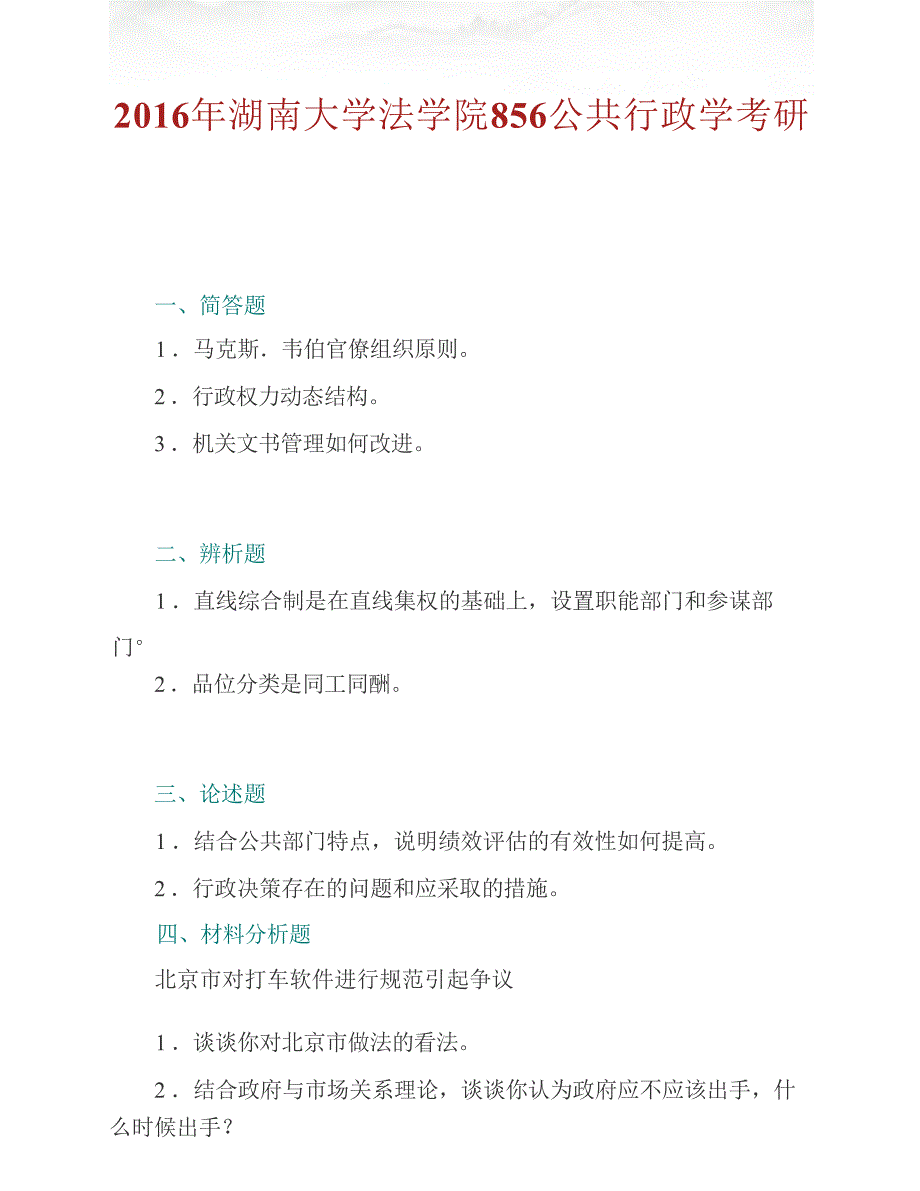 2016年湖南大学法学院856公共行政学考研

一、简答题

1．马克斯．韦伯官僚组织原则。

2．行政权力动态结构。

3．机关文书管理如何改进。

二、辨析题

1．直线综合制是在直线集权的基础上，设置职能部门和参谋部门。

2．品位分类是同工同酬。

三、论述题

1．结合公共部门特点，说明绩效评估的有效性如何提高。

2．行政决策存在的问题和应采取的措施。

四、材料分析题

北京市对打车软件进行规范引起争议

1．谈谈你对北京市做法的看法。

2．结合政府与市场关系理论，谈谈你认为政府应不应该出手，什么时候出手？